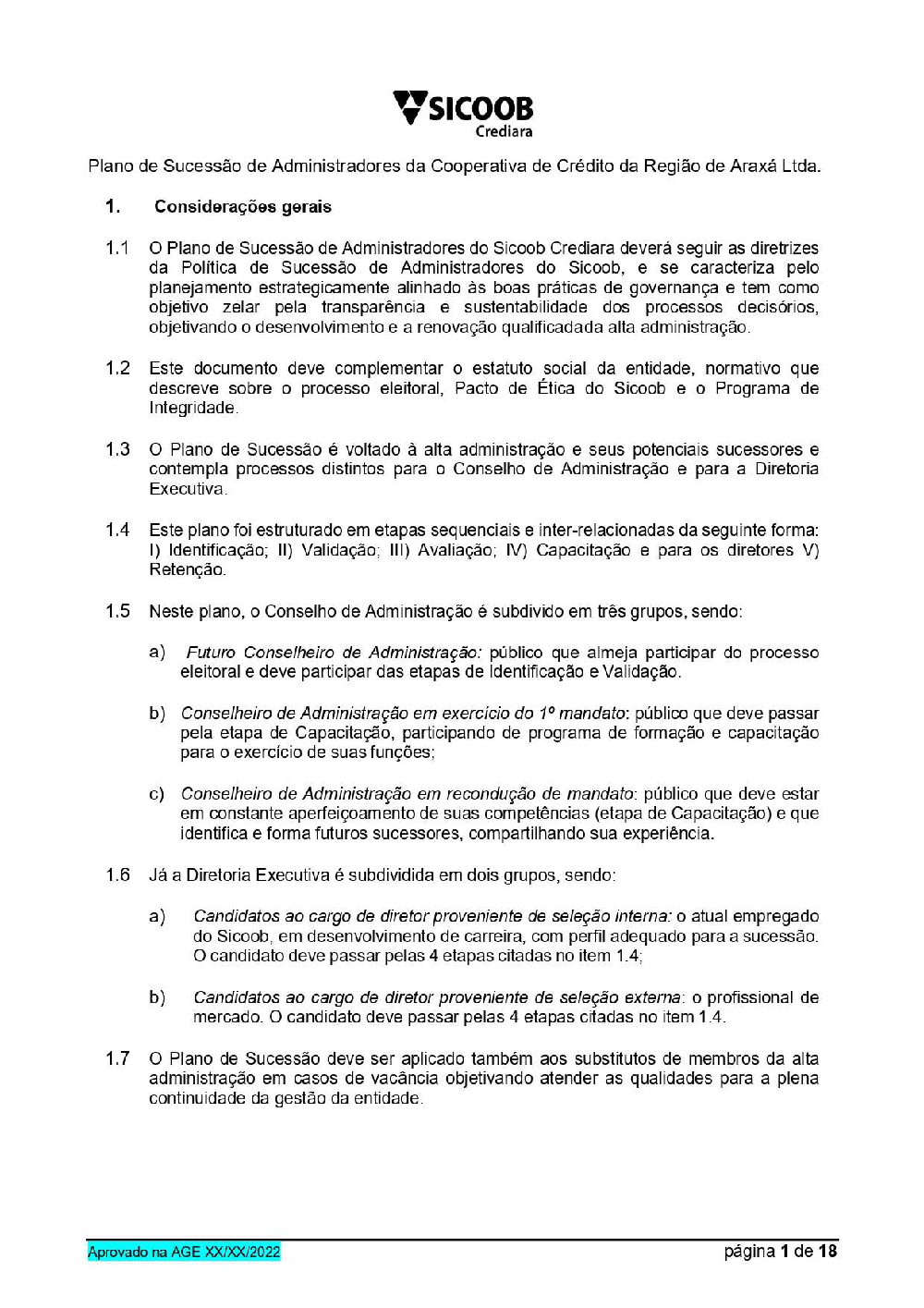 SICOOB
Crediara

Plano de Sucessão de Administradores da Cooperativa de Crédito da Região de Araxá Ltda.

1. Considerações gerais

1.1 O Plano de Sucessão de Administradores do Sicoob Crediara deverá seguir as diretrizes da Política de Sucessão de Administradores do Sicoob, e se caracteriza pelo planejamento estrategicamente alinhado às boas práticas de governança e tem como objetivo zelar pela transparência e sustentabilidade dos processos decisórios, objetivando o desenvolvimento e a renovação qualificadada alta administração.

1.2 Este documento deve complementar o estatuto social da entidade, normativo que descreve sobre o processo eleitoral, Pacto de Ética do Sicoob e o Programa de Integridade.

1.3 O Plano de Sucessão é voltado à alta administração e seus potenciais sucessores e contempla processos distintos para o Conselho de Administração e para a Diretoria Executiva.

1.4 Este plano foi estruturado em etapas sequenciais e inter-relacionadas da seguinte forma: I) Identificação; II) Validação; III) Avaliação; IV) Capacitação e para os diretores V) Retenção.

1.5 Neste plano, o Conselho de Administração é subdivido em três grupos, sendo:

a) Futuro Conselheiro de Administração: público que almeja participar do processo eleitoral e deve participar das etapas de Identificação e Validação.

b) Conselheiro de Administração em exercício do 1º mandato: público que deve passar pela etapa de Capacitação, participando de programa de formação e capacitação para o exercício de suas funções;

c) Conselheiro de Administração em recondução de mandato: público que deve estar em constante aperfeiçoamento de suas competências (etapa de Capacitação) e que identifica e forma futuros sucessores, compartilhando sua experiência.

1.6 Já a Diretoria Executiva é subdividida em dois grupos, sendo:

a) Candidatos ao cargo de diretor proveniente de seleção interna: o atual empregado do Sicoob, em desenvolvimento de carreira, com perfil adequado para a sucessão. O candidato deve passar pelas 4 etapas citadas no item 1.4;

b) Candidatos ao cargo de diretor proveniente de seleção externa: o profissional de mercado. O candidato deve passar pelas 4 etapas citadas no item 1.4.

1.7 O Plano de Sucessão deve ser aplicado também aos substitutos de membros da alta administração em casos de vacância objetivando atender as qualidades para a plena continuidade da gestão da entidade.

Aprovado na AGE XX/XX/2022

página 1 de 18